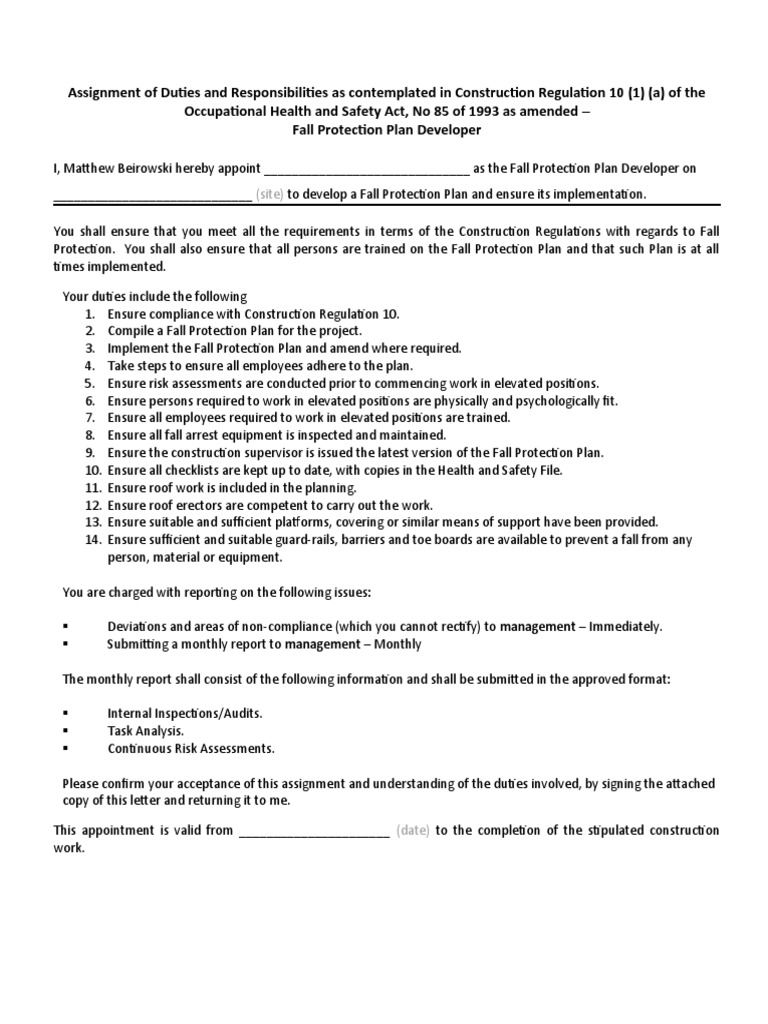 Assignment of Duties and Responsibilities as contemplated in Construction Regulation 10 (1) (a) of the Occupational Health and Safety Act, No 85 of 1993 as amended – Fall Protection Plan Developer

I, Matthew Beirowski hereby appoint ______________________________ as the Fall Protection Plan Developer on ______________________________ (site) to develop a Fall Protection Plan and ensure its implementation.

You shall ensure that you meet all the requirements in terms of the Construction Regulations with regards to Fall Protection. You shall also ensure that all persons are trained on the Fall Protection Plan and that such Plan is at all times implemented.

Your duties include the following
1. Ensure compliance with Construction Regulation 10.
2. Compile a Fall Protection Plan for the project.
3. Implement the Fall Protection Plan and amend where required.
4. Take steps to ensure all employees adhere to the plan.
5. Ensure risk assessments are conducted prior to commencing work in elevated positions.
6. Ensure persons required to work in elevated positions are physically and psychologically fit.
7. Ensure all employees required to work in elevated positions are trained.
8. Ensure all fall arrest equipment is inspected and maintained.
9. Ensure the construction supervisor is issued the latest version of the Fall Protection Plan.
10. Ensure all checklists are kept up to date, with copies in the Health and Safety File.
11. Ensure roof work is included in the planning.
12. Ensure roof erectors are competent to carry out the work.
13. Ensure suitable and sufficient platforms, covering or similar means of support have been provided.
14. Ensure sufficient and suitable guard-rails, barriers and toe boards are available to prevent a fall from any person, material or equipment.

You are charged with reporting on the following issues:

▪ Deviations and areas of non-compliance (which you cannot rectify) to management – Immediately.
▪ Submitting a monthly report to management – Monthly

The monthly report shall consist of the following information and shall be submitted in the approved format:

▪ Internal Inspections/Audits.
▪ Task Analysis.
▪ Continuous Risk Assessments.

Please confirm your acceptance of this assignment and understanding of the duties involved, by signing the attached copy of this letter and returning it to me.

This appointment is valid from ______________________ (date) to the completion of the stipulated construction work.